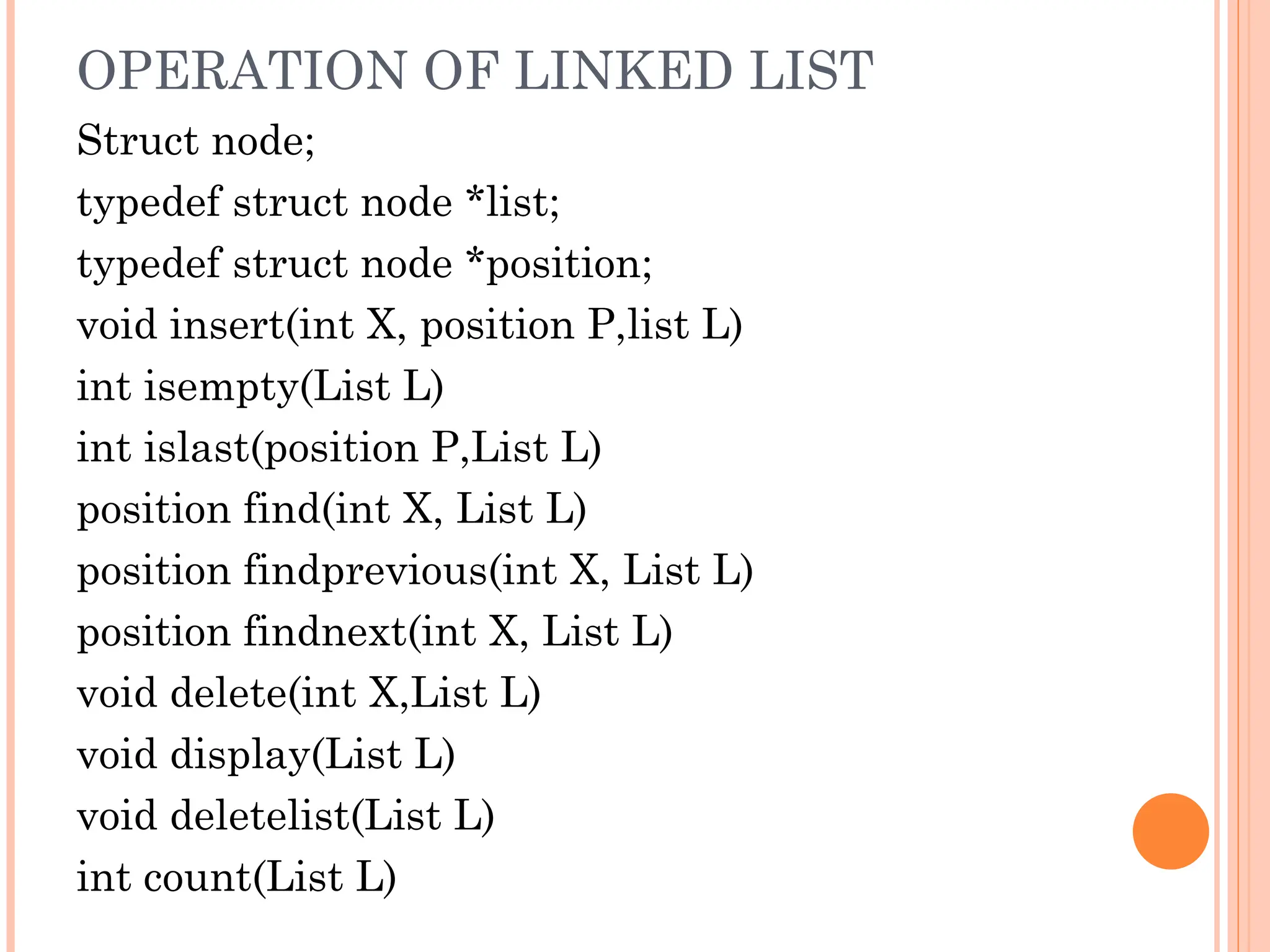 OPERATION OF LINKED LIST

Struct node;
typedef struct node *list;
typedef struct node *position;
void insert(int X, position P,list L)
int isempty(List L)
int islast(position P,List L)
position find(int X, List L)
position findprevious(int X, List L)
position findnext(int X, List L)
void delete(int X,List L)
void display(List L)
void deletelist(List L)
int count(List L)